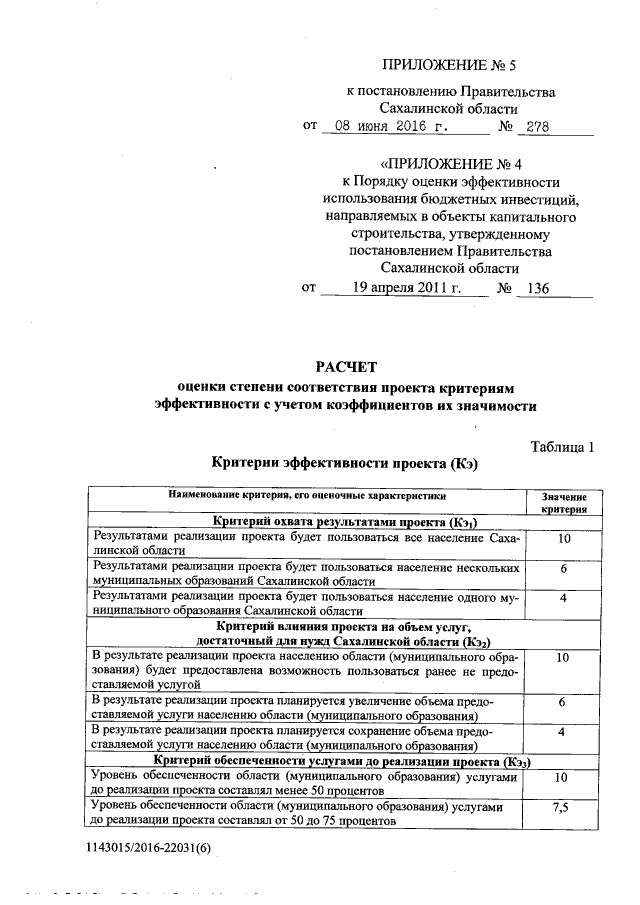 ПРИЛОЖЕНИЕ № 5

к постановлению Правительства Сахалинской области

от 08 июня 2016 г. № 278

«ПРИЛОЖЕНИЕ № 4

к Порядку оценки эффективности использования бюджетных инвестиций, направляемых в объекты капитального строительства, утвержденному постановлением Правительства Сахалинской области

от 19 апреля 2011 г. № 136

РАСЧЕТ

оценки степени соответствия проекта критериям эффективности с учетом коэффициентов их значимости

Таблица 1

Критерии эффективности проекта (Кэ)

| Наименование критерия, его оценочные характеристики | Значение критерия |
|---|---|
| Критерий охвата результатами проекта ($Кэ_1$) | |
| Результатами реализации проекта будет пользоваться все население Сахалинской области | 10 |
| Результатами реализации проекта будет пользоваться население нескольких муниципальных образований Сахалинской области | 6 |
| Результатами реализации проекта будет пользоваться население одного муниципального образования Сахалинской области | 4 |
| Критерий влияния проекта на объем услуг, достаточный для нужд Сахалинской области ($Кэ_2$) | |
| В результате реализации проекта населению области (муниципального образования) будет предоставлена возможность пользоваться ранее не предоставляемой услугой | 10 |
| В результате реализации проекта планируется увеличение объема предоставляемой услуги населению области (муниципального образования) | 6 |
| В результате реализации проекта планируется сохранение объема предоставляемой услуги населению области (муниципального образования) | 4 |
| Критерий обеспеченности услугами до реализации проекта ($Кэ_3$) | |
| Уровень обеспеченности области (муниципального образования) услугами до реализации проекта составлял менее 50 процентов | 10 |
| Уровень обеспеченности области (муниципального образования) услугами до реализации проекта составлял от 50 до 75 процентов | 7,5 |

1143015/2016-22031(6)